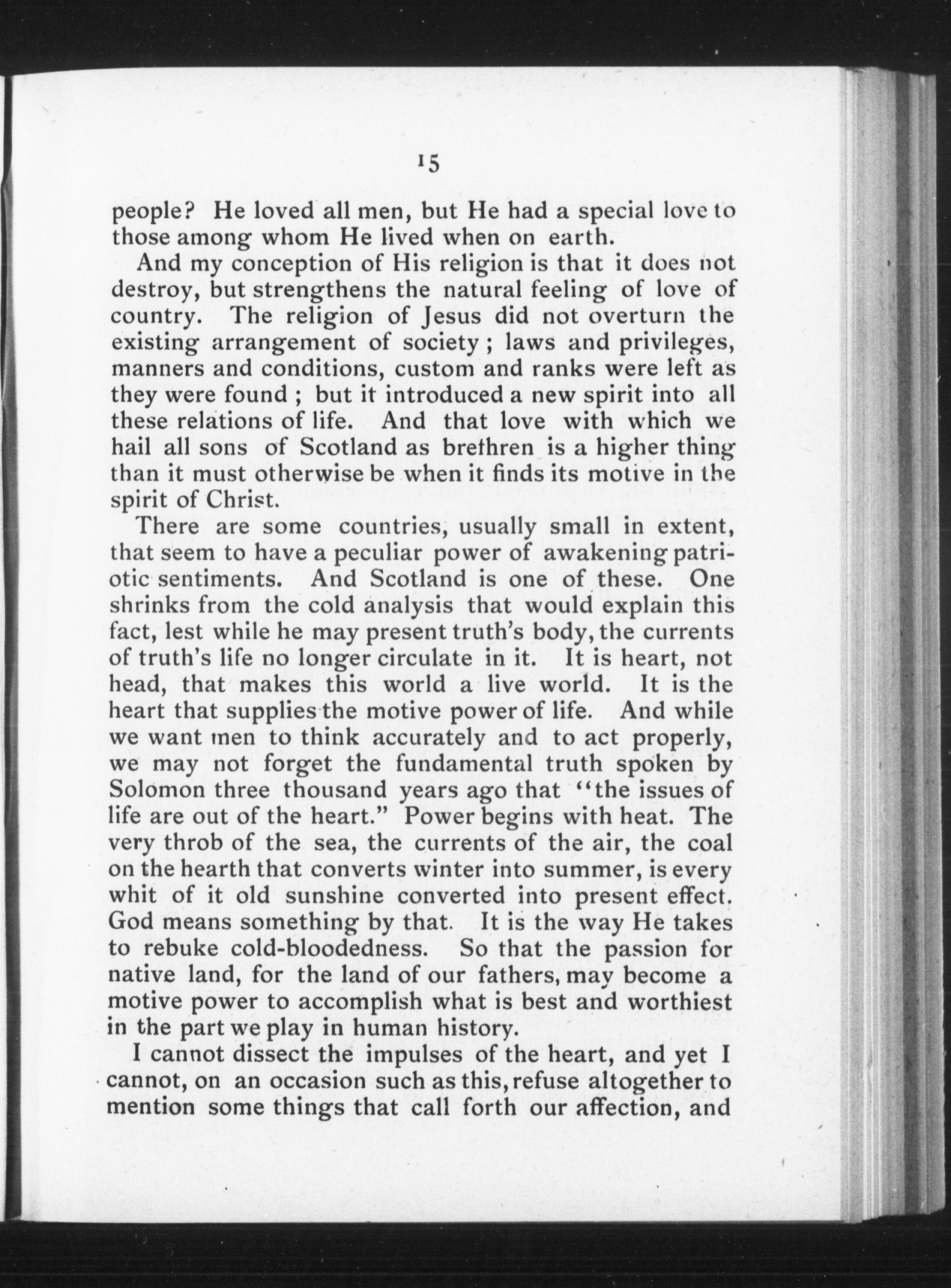 15

people? He loved all men, but He had a special love to those among whom He lived when on earth.

And my conception of His religion is that it does not destroy, but strengthens the natural feeling of love of country. The religion of Jesus did not overturn the existing arrangement of society; laws and privileges, manners and conditions, custom and ranks were left as they were found; but it introduced a new spirit into all these relations of life. And that love with which we hail all sons of Scotland as brethren is a higher thing than it must otherwise be when it finds its motive in the spirit of Christ.

There are some countries, usually small in extent, that seem to have a peculiar power of awakening patriotic sentiments. And Scotland is one of these. One shrinks from the cold analysis that would explain this fact, lest while he may present truth's body, the currents of truth's life no longer circulate in it. It is heart, not head, that makes this world a live world. It is the heart that supplies the motive power of life. And while we want men to think accurately and to act properly, we may not forget the fundamental truth spoken by Solomon three thousand years ago that "the issues of life are out of the heart." Power begins with heat. The very throb of the sea, the currents of the air, the coal on the hearth that converts winter into summer, is every whit of it old sunshine converted into present effect. God means something by that. It is the way He takes to rebuke cold-bloodedness. So that the passion for native land, for the land of our fathers, may become a motive power to accomplish what is best and worthiest in the part we play in human history.

I cannot dissect the impulses of the heart, and yet I cannot, on an occasion such as this, refuse altogether to mention some things that call forth our affection, and